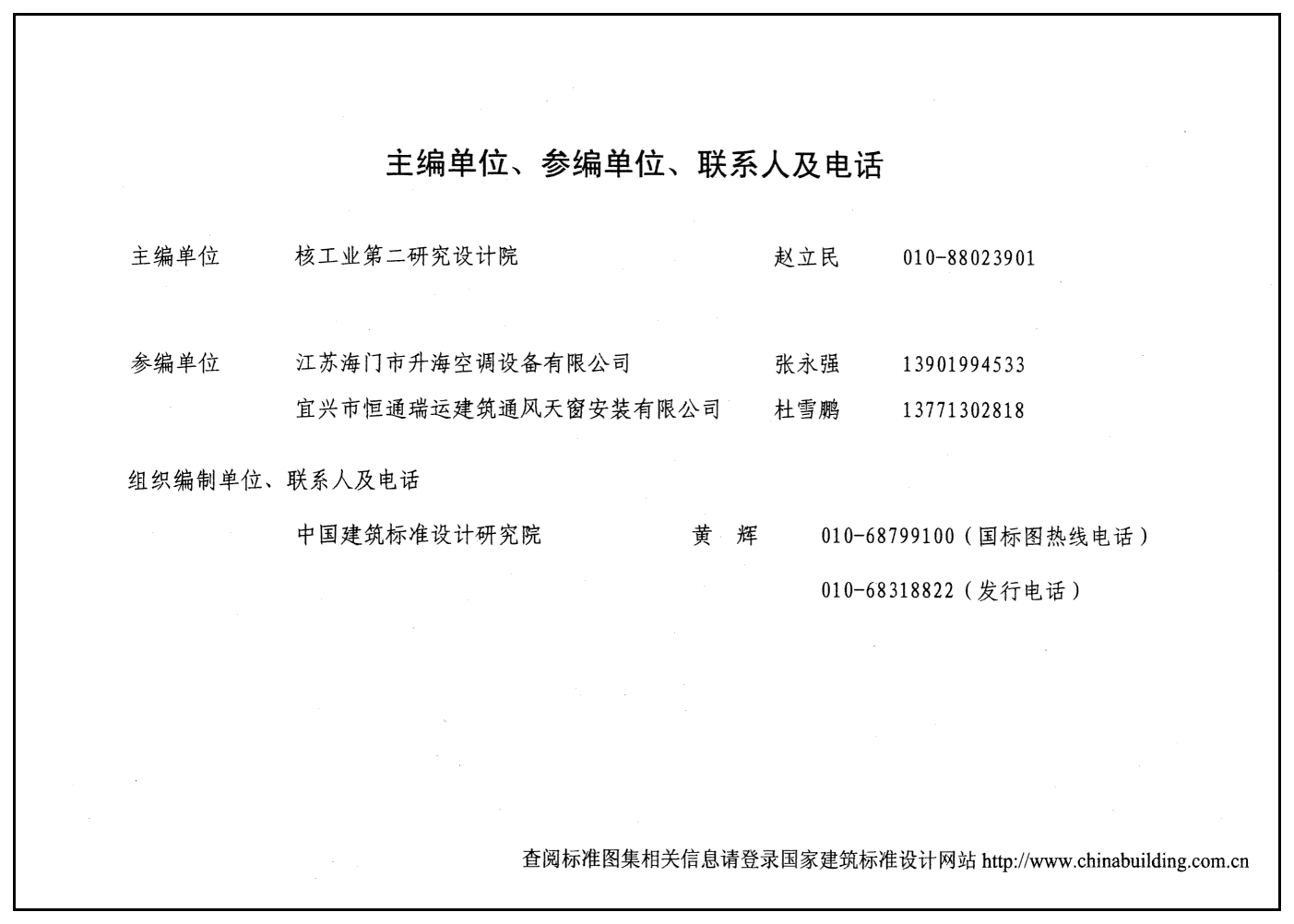 主编单位、参编单位、联系人及电话

主编单位　核工业第二研究设计院　赵立民　010-88023901

参编单位　江苏海门市升海空调设备有限公司　张永强　13901994533

宜兴市恒通瑞运建筑通风天窗安装有限公司　杜雪鹏　13771302818

组织编制单位、联系人及电话

中国建筑标准设计研究院　黄　辉　010-68799100（国标图热线电话）

010-68318822（发行电话）

查阅标准图集相关信息请登录国家建筑标准设计网站 http://www.chinabuilding.com.cn